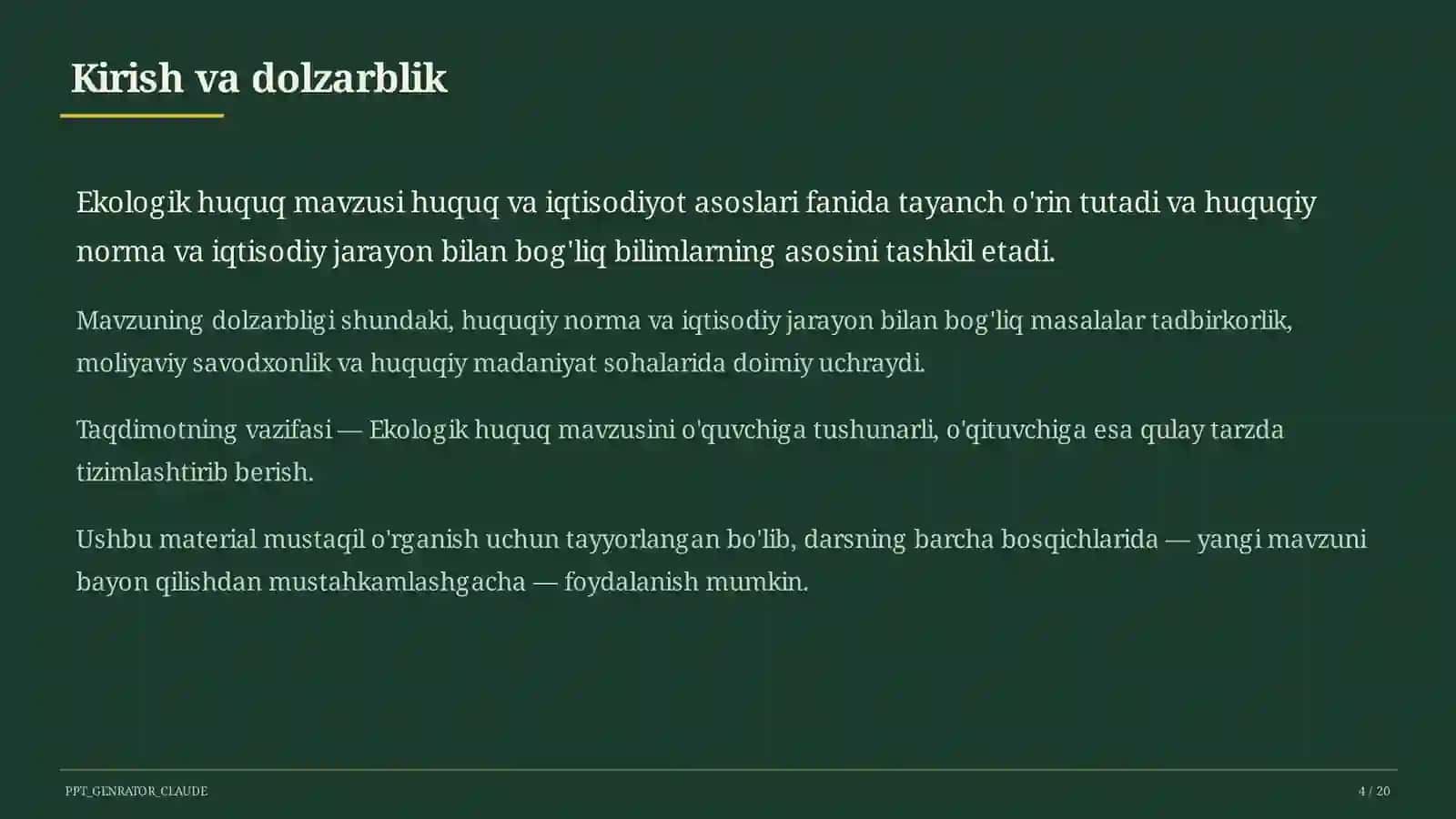 Kirish va dolzarblik

Ekologik huquq mavzusi huquq va iqtisodiyot asoslari fanida tayanch o'rin tutadi va huquqiy norma va iqtisodiy jarayon bilan bog'liq bilimlarning asosini tashkil etadi.

Mavzuning dolzarbligi shundaki, huquqiy norma va iqtisodiy jarayon bilan bog'liq masalalar tadbirkorlik, moliyaviy savodxonlik va huquqiy madaniyat sohalarida doimiy uchraydi.

Taqdimotning vazifasi — Ekologik huquq mavzusini o'quvchiga tushunarli, o'qituvchiga esa qulay tarzda tizimlashtirib berish.

Ushbu material mustaqil o'rganish uchun tayyorlangan bo'lib, darsning barcha bosqichlarida — yangi mavzuni bayon qilishdan mustahkamlashgacha — foydalanish mumkin.

PPT_GENRATOR_CLAUDE

4 / 20